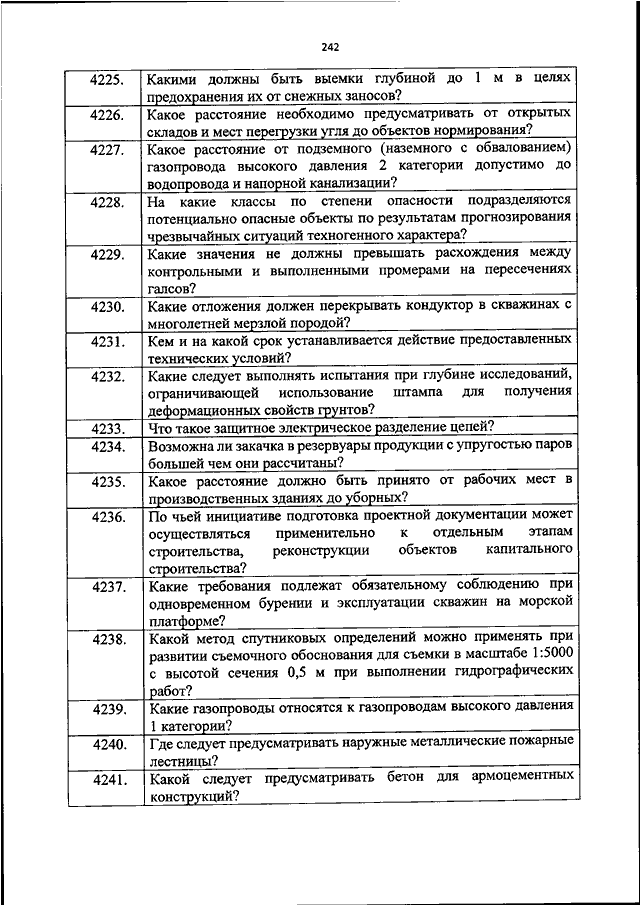 242

| | |
|---|---|
| 4225. | Какими должны быть выемки глубиной до 1 м в целях предохранения их от снежных заносов? |
| 4226. | Какое расстояние необходимо предусматривать от открытых складов и мест перегрузки угля до объектов нормирования? |
| 4227. | Какое расстояние от подземного (наземного с обвалованием) газопровода высокого давления 2 категории допустимо до водопровода и напорной канализации? |
| 4228. | На какие классы по степени опасности подразделяются потенциально опасные объекты по результатам прогнозирования чрезвычайных ситуаций техногенного характера? |
| 4229. | Какие значения не должны превышать расхождения между контрольными и выполненными промерами на пересечениях галсов? |
| 4230. | Какие отложения должен перекрывать кондуктор в скважинах с многолетней мерзлой породой? |
| 4231. | Кем и на какой срок устанавливается действие предоставленных технических условий? |
| 4232. | Какие следует выполнять испытания при глубине исследований, ограничивающей использование штампа для получения деформационных свойств грунтов? |
| 4233. | Что такое защитное электрическое разделение цепей? |
| 4234. | Возможна ли закачка в резервуары продукции с упругостью паров большей чем они рассчитаны? |
| 4235. | Какое расстояние должно быть принято от рабочих мест в производственных зданиях до уборных? |
| 4236. | По чьей инициативе подготовка проектной документации может осуществляться применительно к отдельным этапам строительства, реконструкции объектов капитального строительства? |
| 4237. | Какие требования подлежат обязательному соблюдению при одновременном бурении и эксплуатации скважин на морской платформе? |
| 4238. | Какой метод спутниковых определений можно применять при развитии съемочного обоснования для съемки в масштабе 1:5000 с высотой сечения 0,5 м при выполнении гидрографических работ? |
| 4239. | Какие газопроводы относятся к газопроводам высокого давления 1 категории? |
| 4240. | Где следует предусматривать наружные металлические пожарные лестницы? |
| 4241. | Какой следует предусматривать бетон для армоцементных конструкций? |